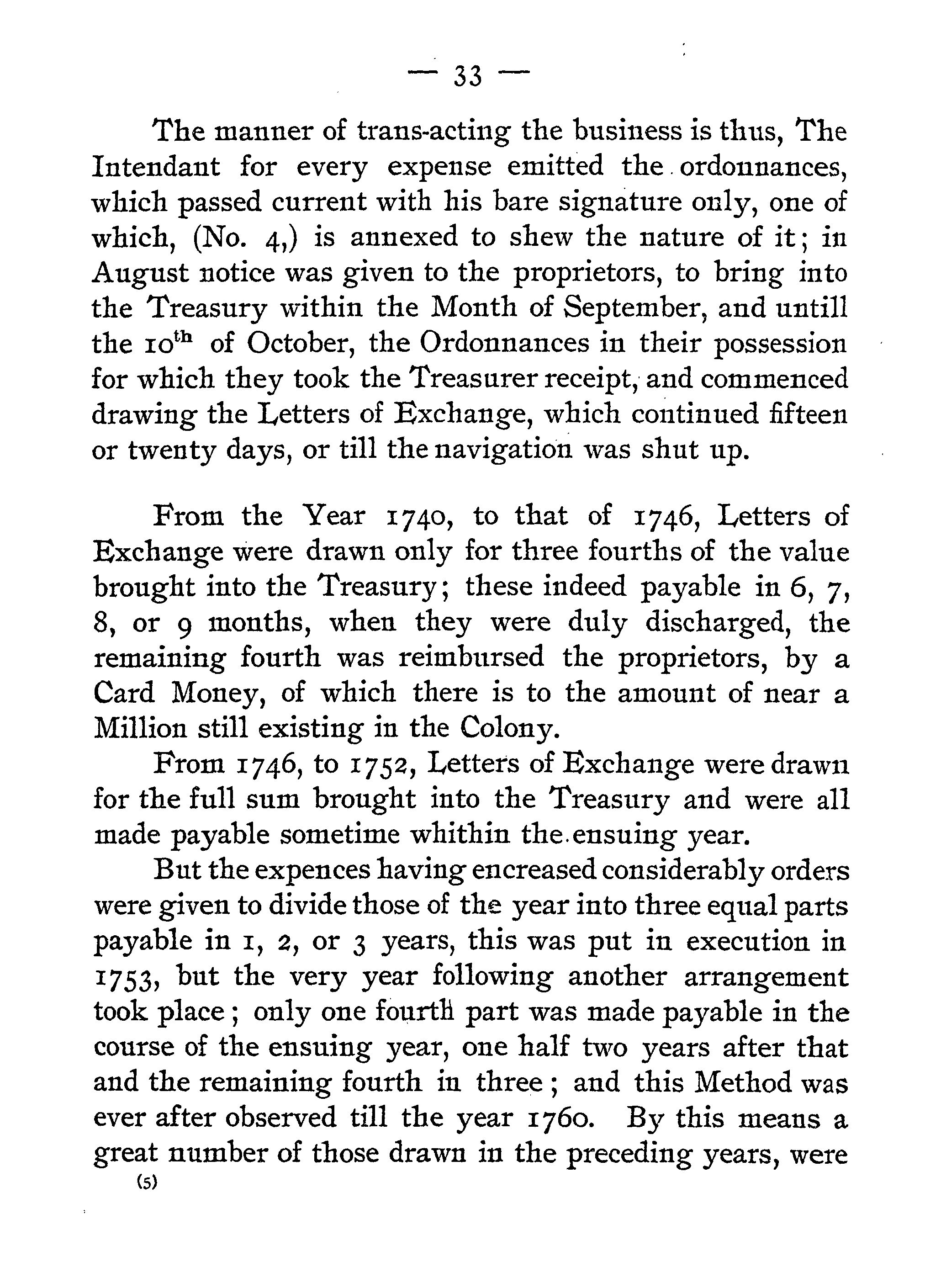 — 33 —

The manner of trans-acting the business is thus, The Intendant for every expense emitted the ordonnances, which passed current with his bare signature only, one of which, (No. 4,) is annexed to shew the nature of it; in August notice was given to the proprietors, to bring into the Treasury within the Month of September, and untill the 10$^{th}$ of October, the Ordonnances in their possession for which they took the Treasurer receipt, and commenced drawing the Letters of Exchange, which continued fifteen or twenty days, or till the navigation was shut up.

From the Year 1740, to that of 1746, Letters of Exchange were drawn only for three fourths of the value brought into the Treasury; these indeed payable in 6, 7, 8, or 9 months, when they were duly discharged, the remaining fourth was reimbursed the proprietors, by a Card Money, of which there is to the amount of near a Million still existing in the Colony.

From 1746, to 1752, Letters of Exchange were drawn for the full sum brought into the Treasury and were all made payable sometime whithin the ensuing year.

But the expences having encreased considerably orders were given to divide those of the year into three equal parts payable in 1, 2, or 3 years, this was put in execution in 1753, but the very year following another arrangement took place; only one fourth part was made payable in the course of the ensuing year, one half two years after that and the remaining fourth in three; and this Method was ever after observed till the year 1760. By this means a great number of those drawn in the preceding years, were

(5)